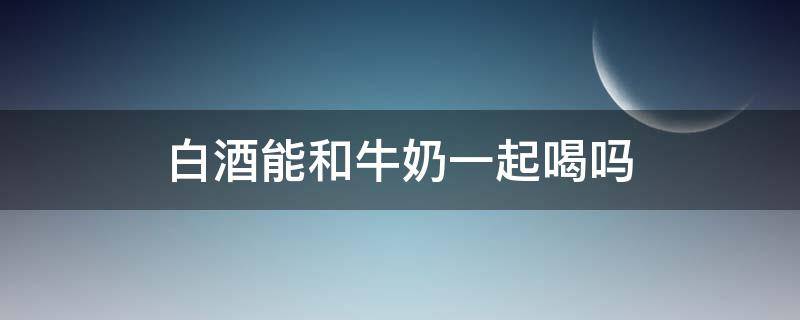 白酒能和牛奶一起喝吗